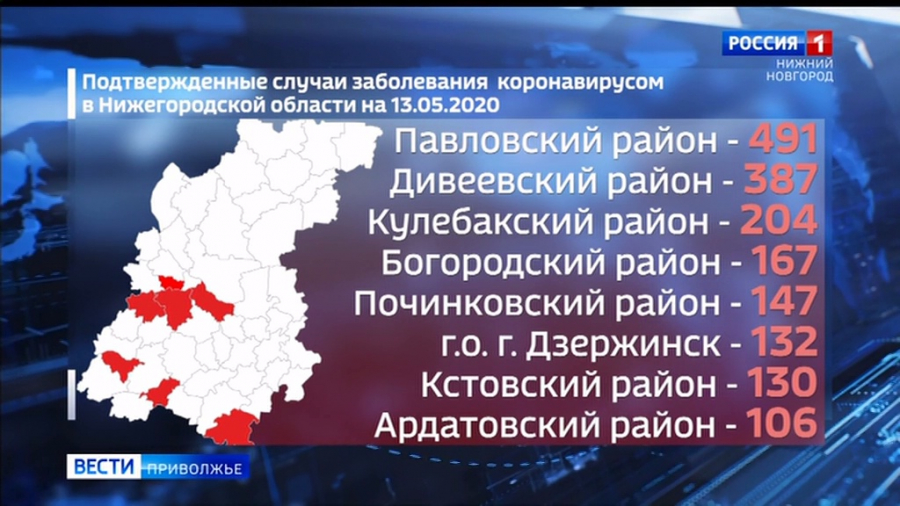 РОССИЯ 1
НИЖНИЙ НОВГОРОД

Подтвержденные случаи заболевания коронавирусом в Нижегородской области на 13.05.2020

Павловский район - 491
Дивеевский район - 387
Кулебакский район - 204
Богородский район - 167
Починковский район - 147
г.о. г. Дзержинск - 132
Кстовский район - 130
Ардатовский район - 106

ВЕСТИ ПРИВОЛЖЬЕ